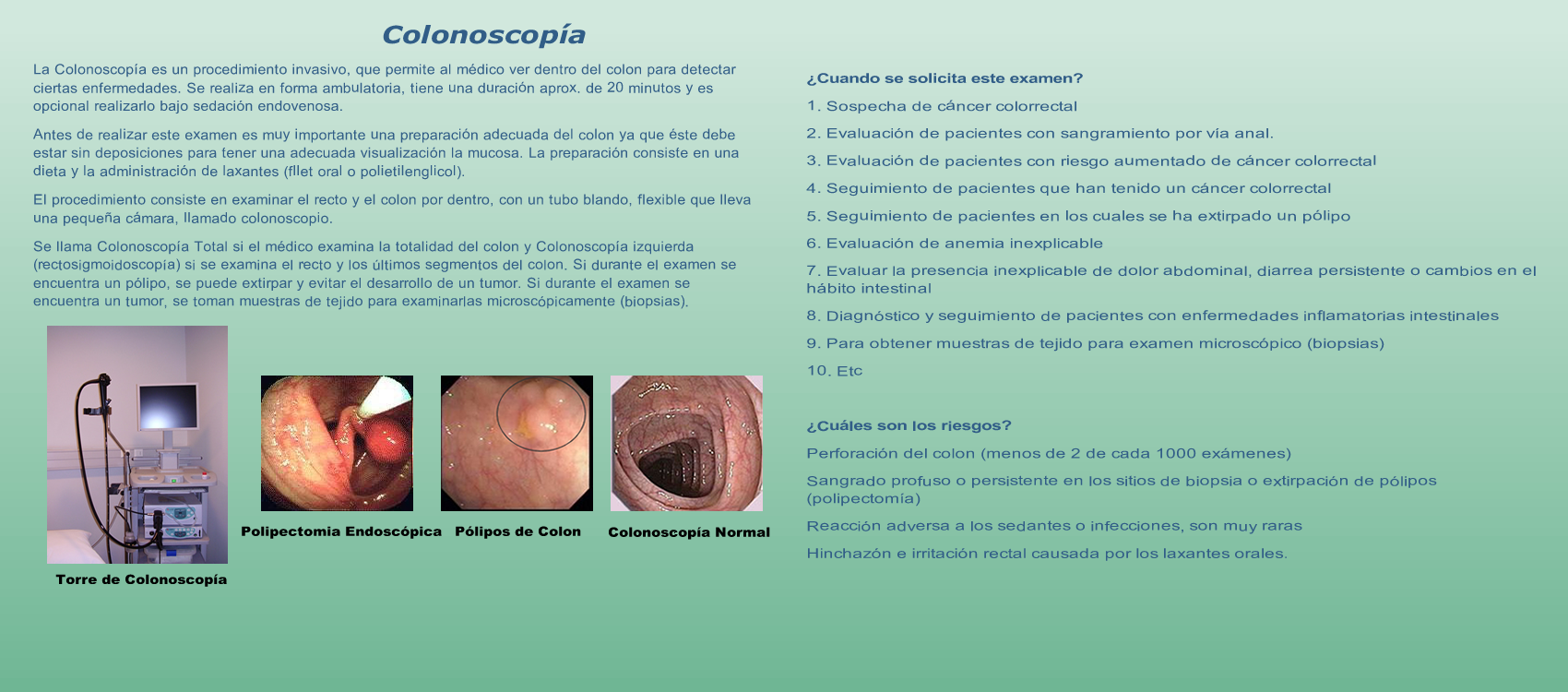 Colonoscopía

La Colonoscopía es un procedimiento invasivo, que permite al médico ver dentro del colon para detectar ciertas enfermedades. Se realiza en forma ambulatoria, tiene una duración aprox. de 20 minutos y es opcional realizarlo bajo sedación endovenosa.

Antes de realizar este examen es muy importante una preparación adecuada del colon ya que éste debe estar sin deposiciones para tener una adecuada visualización la mucosa. La preparación consiste en una dieta y la administración de laxantes (fllet oral o polietilenglicol).

El procedimiento consiste en examinar el recto y el colon por dentro, con un tubo blando, flexible que lleva una pequeña cámara, llamado colonoscopio.

Se llama Colonoscopía Total si el médico examina la totalidad del colon y Colonoscopía izquierda (rectosigmoidoscopía) si se examina el recto y los últimos segmentos del colon. Si durante el examen se encuentra un pólipo, se puede extirpar y evitar el desarrollo de un tumor. Si durante el examen se encuentra un tumor, se toman muestras de tejido para examinarlas microscópicamente (biopsias).

Torre de Colonoscopía

Polipectomia Endoscópica

Pólipos de Colon

Colonoscopía Normal

¿Cuando se solicita este examen?

1. Sospecha de cáncer colorrectal

2. Evaluación de pacientes con sangramiento por vía anal.

3. Evaluación de pacientes con riesgo aumentado de cáncer colorrectal

4. Seguimiento de pacientes que han tenido un cáncer colorrectal

5. Seguimiento de pacientes en los cuales se ha extirpado un pólipo

6. Evaluación de anemia inexplicable

7. Evaluar la presencia inexplicable de dolor abdominal, diarrea persistente o cambios en el hábito intestinal

8. Diagnóstico y seguimiento de pacientes con enfermedades inflamatorias intestinales

9. Para obtener muestras de tejido para examen microscópico (biopsias)

10. Etc

¿Cuáles son los riesgos?

Perforación del colon (menos de 2 de cada 1000 exámenes)

Sangrado profuso o persistente en los sitios de biopsia o extirpación de pólipos (polipectomía)

Reacción adversa a los sedantes o infecciones, son muy raras

Hinchazón e irritación rectal causada por los laxantes orales.